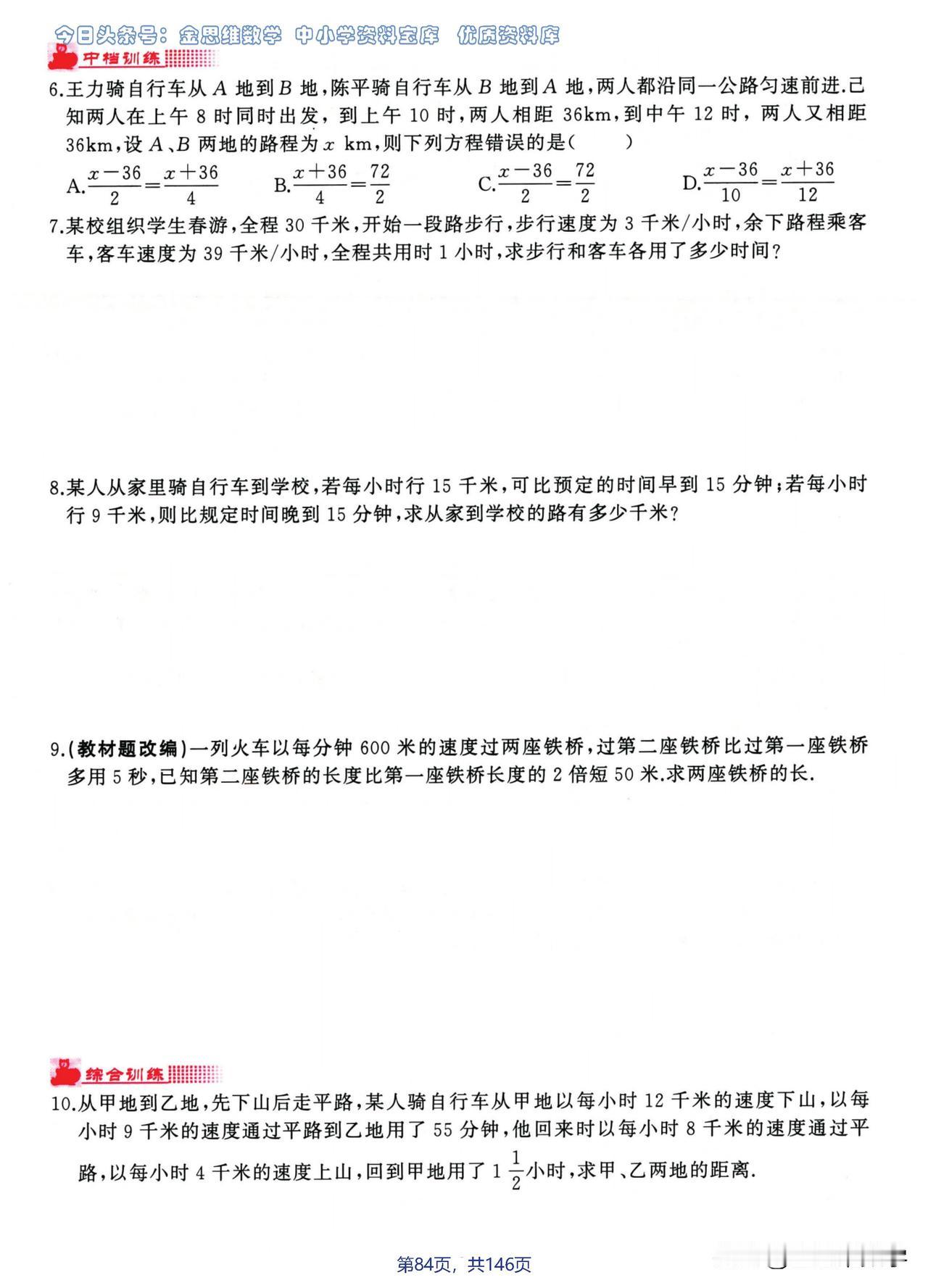 今日头条号：金思维数学 中小学资料宝库 优质资料库

中档训练

6.王力骑自行车从 $A$ 地到 $B$ 地，陈平骑自行车从 $B$ 地到 $A$ 地，两人都沿同一公路匀速前进.已知两人在上午 8 时同时出发，到上午 10 时，两人相距 36km，到中午 12 时，两人又相距 36km，设 $A$、$B$ 两地的路程为 $x$ km，则下列方程错误的是（　　）

A.$\frac{x-36}{2}=\frac{x+36}{4}$　B.$\frac{x+36}{4}=\frac{72}{2}$　C.$\frac{x-36}{2}=\frac{72}{2}$　D.$\frac{x-36}{10}=\frac{x+36}{12}$

7.某校组织学生春游，全程 30 千米，开始一段路步行，步行速度为 3 千米/小时，余下路程乘客车，客车速度为 39 千米/小时，全程共用时 1 小时，求步行和客车各用了多少时间？

8.某人从家里骑自行车到学校，若每小时行 15 千米，可比预定的时间早到 15 分钟；若每小时行 9 千米，则比规定时间晚到 15 分钟，求从家到学校的路有多少千米？

9.(教材题改编)一列火车以每分钟 600 米的速度过两座铁桥，过第二座铁桥比过第一座铁桥多用 5 秒，已知第二座铁桥的长度比第一座铁桥长度的 2 倍短 50 米.求两座铁桥的长.

综合训练

10.从甲地到乙地，先下山后走平路，某人骑自行车从甲地以每小时 12 千米的速度下山，以每小时 9 千米的速度通过平路到乙地用了 55 分钟，他回来时以每小时 8 千米的速度通过平路，以每小时 4 千米的速度上山，回到甲地用了 $1\frac{1}{2}$小时，求甲、乙两地的距离.

第84页，共146页